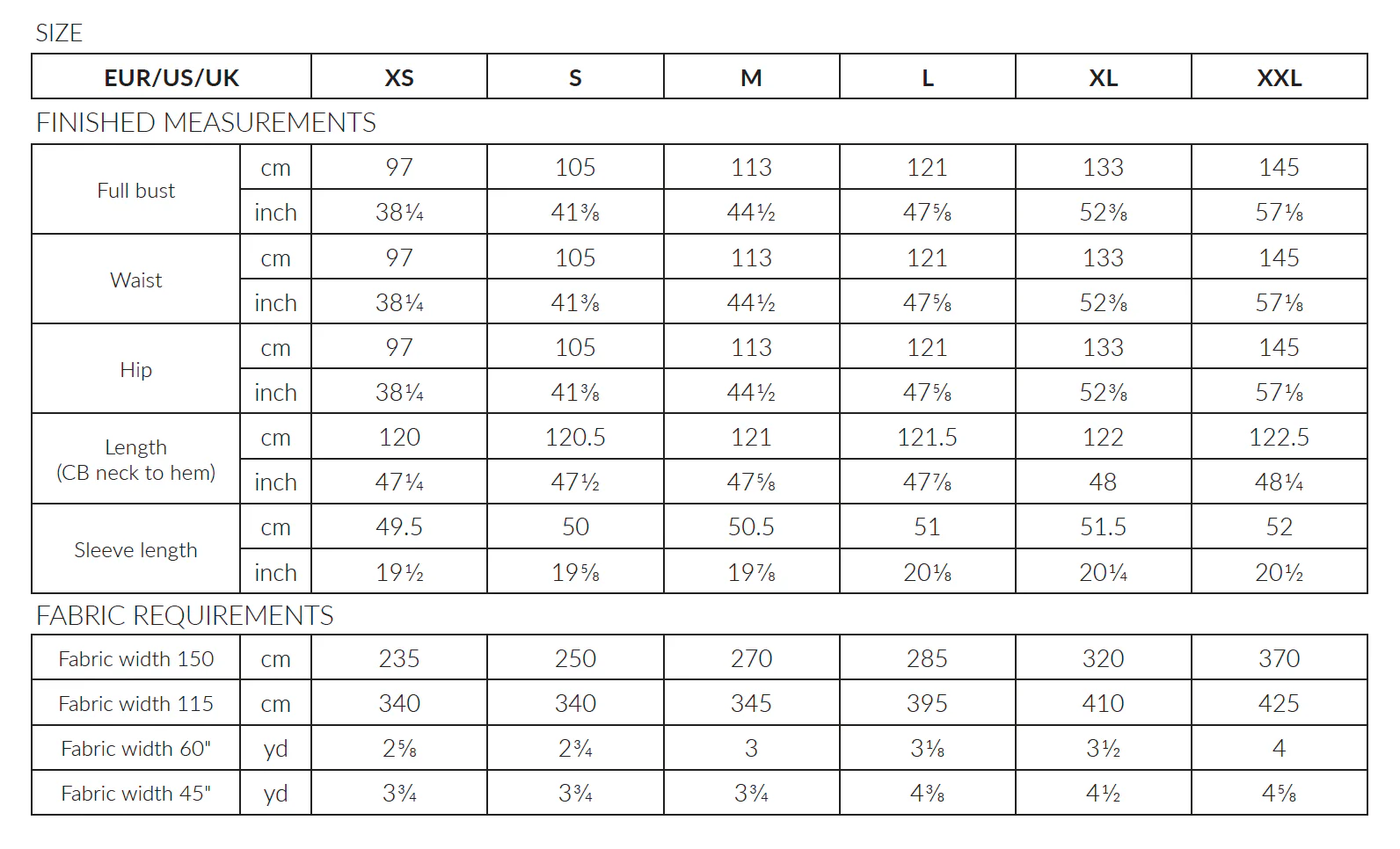 SIZE

| EUR/US/UK | XS | S | M | L | XL | XXL |
|---|---|---|---|---|---|---|

FINISHED MEASUREMENTS

| | | | | | | | |
|---|---|---|---|---|---|---|---|
| Full bust | cm | 97 | 105 | 113 | 121 | 133 | 145 |
| | inch | 38¼ | 41⅜ | 44½ | 47⅝ | 52⅜ | 57⅛ |
| Waist | cm | 97 | 105 | 113 | 121 | 133 | 145 |
| | inch | 38¼ | 41⅜ | 44½ | 47⅝ | 52⅜ | 57⅛ |
| Hip | cm | 97 | 105 | 113 | 121 | 133 | 145 |
| | inch | 38¼ | 41⅜ | 44½ | 47⅝ | 52⅜ | 57⅛ |
| Length (CB neck to hem) | cm | 120 | 120.5 | 121 | 121.5 | 122 | 122.5 |
| | inch | 47¼ | 47½ | 47⅝ | 47⅞ | 48 | 48¼ |
| Sleeve length | cm | 49.5 | 50 | 50.5 | 51 | 51.5 | 52 |
| | inch | 19½ | 19⅝ | 19⅞ | 20⅛ | 20¼ | 20½ |

FABRIC REQUIREMENTS

| | | | | | | | |
|---|---|---|---|---|---|---|---|
| Fabric width 150 | cm | 235 | 250 | 270 | 285 | 320 | 370 |
| Fabric width 115 | cm | 340 | 340 | 345 | 395 | 410 | 425 |
| Fabric width 60" | yd | 2⅝ | 2¾ | 3 | 3⅛ | 3½ | 4 |
| Fabric width 45" | yd | 3¾ | 3¾ | 3¾ | 4⅜ | 4½ | 4⅝ |